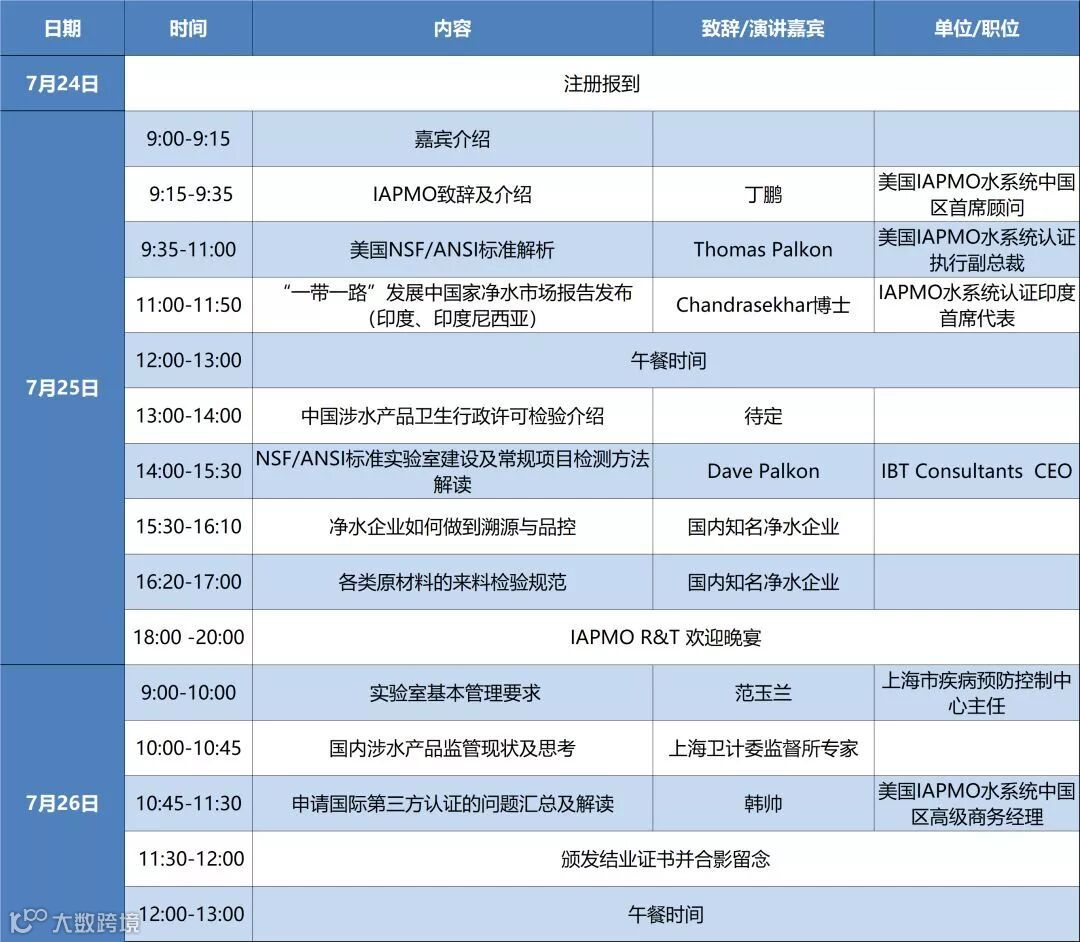 | 日期 | 时间 | 内容 | 致辞/演讲嘉宾 | 单位/职位 |
|---|---|---|---|---|
| 7月24日 | 注册报到 | | | |
| 7月25日 | 9:00-9:15 | 嘉宾介绍 | | |
| | 9:15-9:35 | IAPMO致辞及介绍 | 丁鹏 | 美国IAPMO水系统中国区首席顾问 |
| | 9:35-11:00 | 美国NSF/ANSI标准解析 | Thomas Palkon | 美国IAPMO水系统认证执行副总裁 |
| | 11:00-11:50 | “一带一路”发展中国家净水市场报告发布（印度、印度尼西亚） | Chandrasekhar博士 | IAPMO水系统认证印度首席代表 |
| | 12:00-13:00 | 午餐时间 | | |
| | 13:00-14:00 | 中国涉水产品卫生行政许可检验介绍 | 待定 | |
| | 14:00-15:30 | NSF/ANSI标准实验室建设及常规项目检测方法解读 | Dave Palkon | IBT Consultants CEO |
| | 15:30-16:10 | 净水企业如何做到溯源与品控 | 国内知名净水企业 | |
| | 16:20-17:00 | 各类原材料的来料检验规范 | 国内知名净水企业 | |
| | 18:00 -20:00 | IAPMO R&T 欢迎晚宴 | | |
| 7月26日 | 9:00-10:00 | 实验室基本管理要求 | 范玉兰 | 上海市疾病预防控制中心主任 |
| | 10:00-10:45 | 国内涉水产品监管现状及思考 | 上海卫计委监督所专家 | |
| | 10:45-11:30 | 申请国际第三方认证的问题汇总及解读 | 韩帅 | 美国IAPMO水系统中国区高级商务经理 |
| | 11:30-12:00 | 颁发结业证书并合影留念 | | |
| | 12:00-13:00 | 午餐时间 | | |

大数跨境